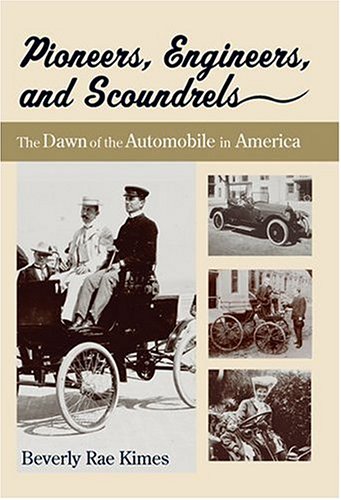 Pioneers, Engineers, and Scoundrels

The Dawn of the Automobile in America

Beverly Rae Kimes